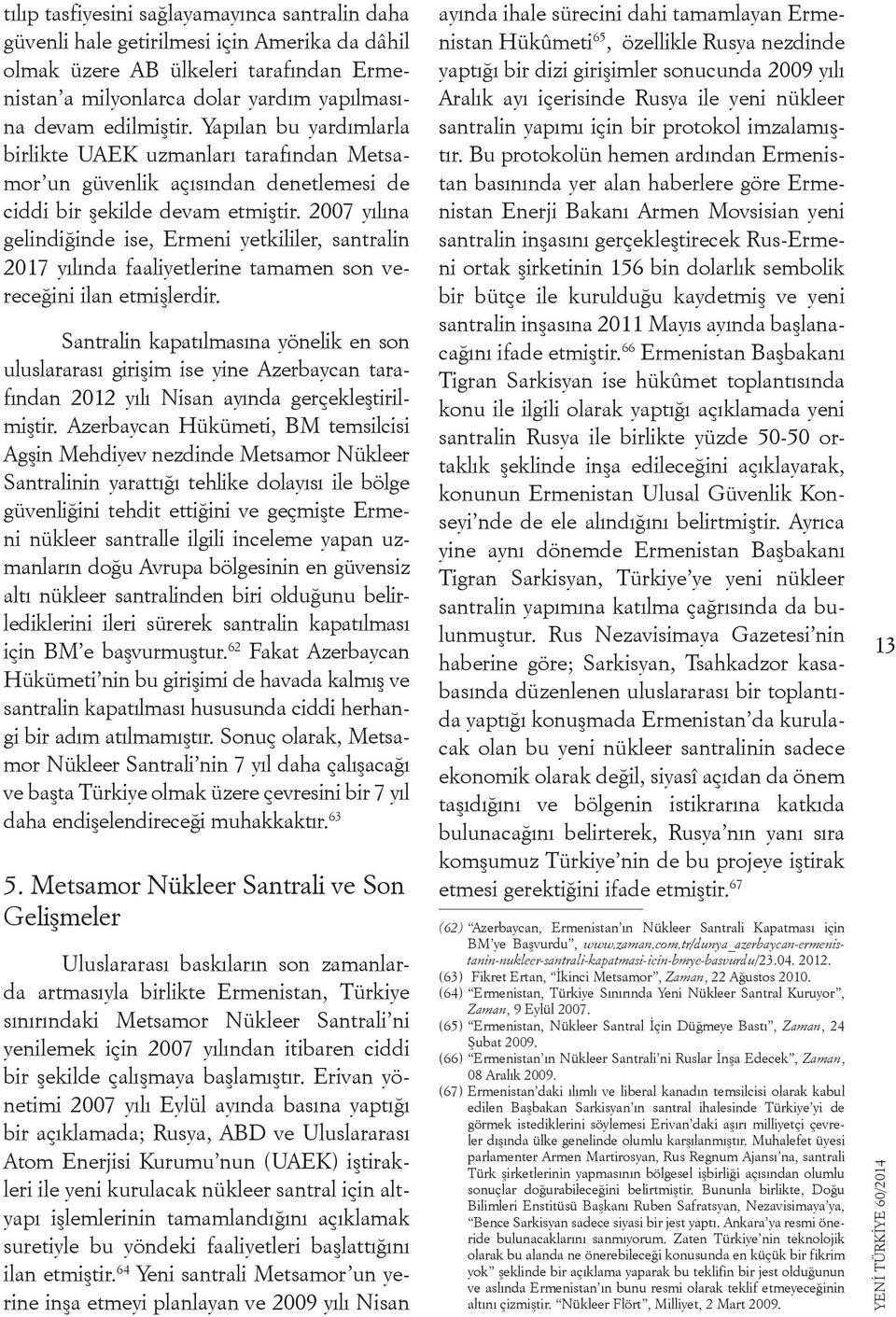 tılıp tasfiyesini sağlayamayınca santralin daha güvenli hale getirilmesi için Amerika da dâhil olmak üzere AB ülkeleri tarafından Ermenistan'a milyonlarca dolar yardım yapılmasına devam edilmiştir. Yapılan bu yardımlarla birlikte UAEK uzmanları tarafından Metsamor'un güvenlik açısından denetlemesi de ciddi bir şekilde devam etmiştir. 2007 yılına gelindiğinde ise, Ermeni yetkililer, santralin 2017 yılında faaliyetlerine tamamen son vereceğini ilan etmişlerdir.

Santralin kapatılmasına yönelik en son uluslararası girişim ise yine Azerbaycan tarafından 2012 yılı Nisan ayında gerçekleştirilmiştir. Azerbaycan Hükümeti, BM temsilcisi Agşin Mehdiyev nezdinde Metsamor Nükleer Santralinin yarattığı tehlike dolayısı ile bölge güvenliğini tehdit ettiğini ve geçmişte Ermeni nükleer santralle ilgili inceleme yapan uzmanların doğu Avrupa bölgesinin en güvensiz altı nükleer santralinden biri olduğunu belirlediklerini ileri sürerek santralin kapatılması için BM'e başvurmuştur.$^{62}$ Fakat Azerbaycan Hükümeti'nin bu girişimi de havada kalmış ve santralin kapatılması hususunda ciddi herhangi bir adım atılmamıştır. Sonuç olarak, Metsamor Nükleer Santrali'nin 7 yıl daha çalışacağı ve başta Türkiye olmak üzere çevresini bir 7 yıl daha endişelendireceği muhakkaktır.$^{63}$

5. Metsamor Nükleer Santrali ve Son Gelişmeler

Uluslararası baskıların son zamanlarda artmasıyla birlikte Ermenistan, Türkiye sınırındaki Metsamor Nükleer Santrali'ni yenilemek için 2007 yılından itibaren ciddi bir şekilde çalışmaya başlamıştır. Erivan yönetimi 2007 yılı Eylül ayında basına yaptığı bir açıklamada; Rusya, ABD ve Uluslararası Atom Enerjisi Kurumu'nun (UAEK) iştirakleri ile yeni kurulacak nükleer santral için altyapı işlemlerinin tamamlandığını açıklamak suretiyle bu yöndeki faaliyetleri başlattığını ilan etmiştir.$^{64}$ Yeni santrali Metsamor'un yerine inşa etmeyi planlayan ve 2009 yılı Nisan ayında ihale sürecini dahi tamamlayan Ermenistan Hükûmeti$^{65}$, özellikle Rusya nezdinde yaptığı bir dizi girişimler sonucunda 2009 yılı Aralık ayı içerisinde Rusya ile yeni nükleer santralin yapımı için bir protokol imzalamıştır. Bu protokolün hemen ardından Ermenistan basınında yer alan haberlere göre Ermenistan Enerji Bakanı Armen Movsisian yeni santralin inşasını gerçekleştirecek Rus-Ermeni ortak şirketinin 156 bin dolarlık sembolik bir bütçe ile kurulduğu kaydetmiş ve yeni santralin inşasına 2011 Mayıs ayında başlanacağını ifade etmiştir.$^{66}$ Ermenistan Başbakanı Tigran Sarkisyan ise hükûmet toplantısında konu ile ilgili olarak yaptığı açıklamada yeni santralin Rusya ile birlikte yüzde 50-50 ortaklık şeklinde inşa edileceğini açıklayarak, konunun Ermenistan Ulusal Güvenlik Konseyi'nde de ele alındığını belirtmiştir. Ayrıca yine aynı dönemde Ermenistan Başbakanı Tigran Sarkisyan, Türkiye'ye yeni nükleer santralin yapımına katılma çağrısında da bulunmuştur. Rus Nezavisimaya Gazetesi'nin haberine göre; Sarkisyan, Tsahkadzor kasabasında düzenlenen uluslararası bir toplantıda yaptığı konuşmada Ermenistan'da kurulacak olan bu yeni nükleer santralinin sadece ekonomik olarak değil, siyasî açıdan da önem taşıdığını ve bölgenin istikrarına katkıda bulunacağını belirterek, Rusya'nın yanı sıra komşumuz Türkiye'nin de bu projeye iştirak etmesi gerektiğini ifade etmiştir.$^{67}$

(62) "Azerbaycan, Ermenistan'ın Nükleer Santrali Kapatması için BM'ye Başvurdu", www.zaman.com.tr/dunya_azerbaycan-ermenistanin-nukleer-santrali-kapatmasi-icin-bmye-basvurdu/23.04. 2012.
(63) Fikret Ertan, "İkinci Metsamor", Zaman, 22 Ağustos 2010.
(64) "Ermenistan, Türkiye Sınırında Yeni Nükleer Santral Kuruyor", Zaman, 9 Eylül 2007.
(65) "Ermenistan, Nükleer Santral İçin Düğmeye Bastı", Zaman, 24 Şubat 2009.
(66) "Ermenistan'ın Nükleer Santrali'ni Ruslar İnşa Edecek", Zaman, 08 Aralık 2009.
(67) Ermenistan'daki ılımlı ve liberal kanadın temsilcisi olarak kabul edilen Başbakan Sarkisyan'ın santral ihalesinde Türkiye'yi de görmek istediklerini söylemesi Erivan'daki aşırı milliyetçi çevreler dışında ülke genelinde olumlu karşılanmıştır. Muhalefet üyesi parlamenter Armen Martirosyan, Rus Regnum Ajansı'na, santrali Türk şirketlerinin yapmasının bölgesel işbirliği açısından olumlu sonuçlar doğurabileceğini belirtmiştir. Bununla birlikte, Doğu Bilimleri Enstitüsü Başkanı Ruben Safratsyan, Nezavisimaya'ya, "Bence Sarkisyan sadece siyasi bir jest yaptı. Ankara'ya resmi öneride bulunacaklarını sanmıyorum. Zaten Türkiye'nin teknolojik olarak bu alanda ne önerebileceği konusunda en küçük bir fikrim yok" şeklinde bir açıklama yaparak bu teklifin bir jest olduğunun ve aslında Ermenistan'ın bunu resmi olarak teklif etmeyeceğinin altını çizmiştir. "Nükleer Flört", Milliyet, 2 Mart 2009.

13

YENİ TÜRKİYE 60/2014